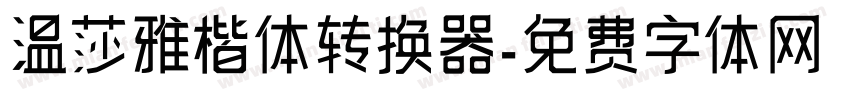 温莎雅楷体转换器-免费字体网